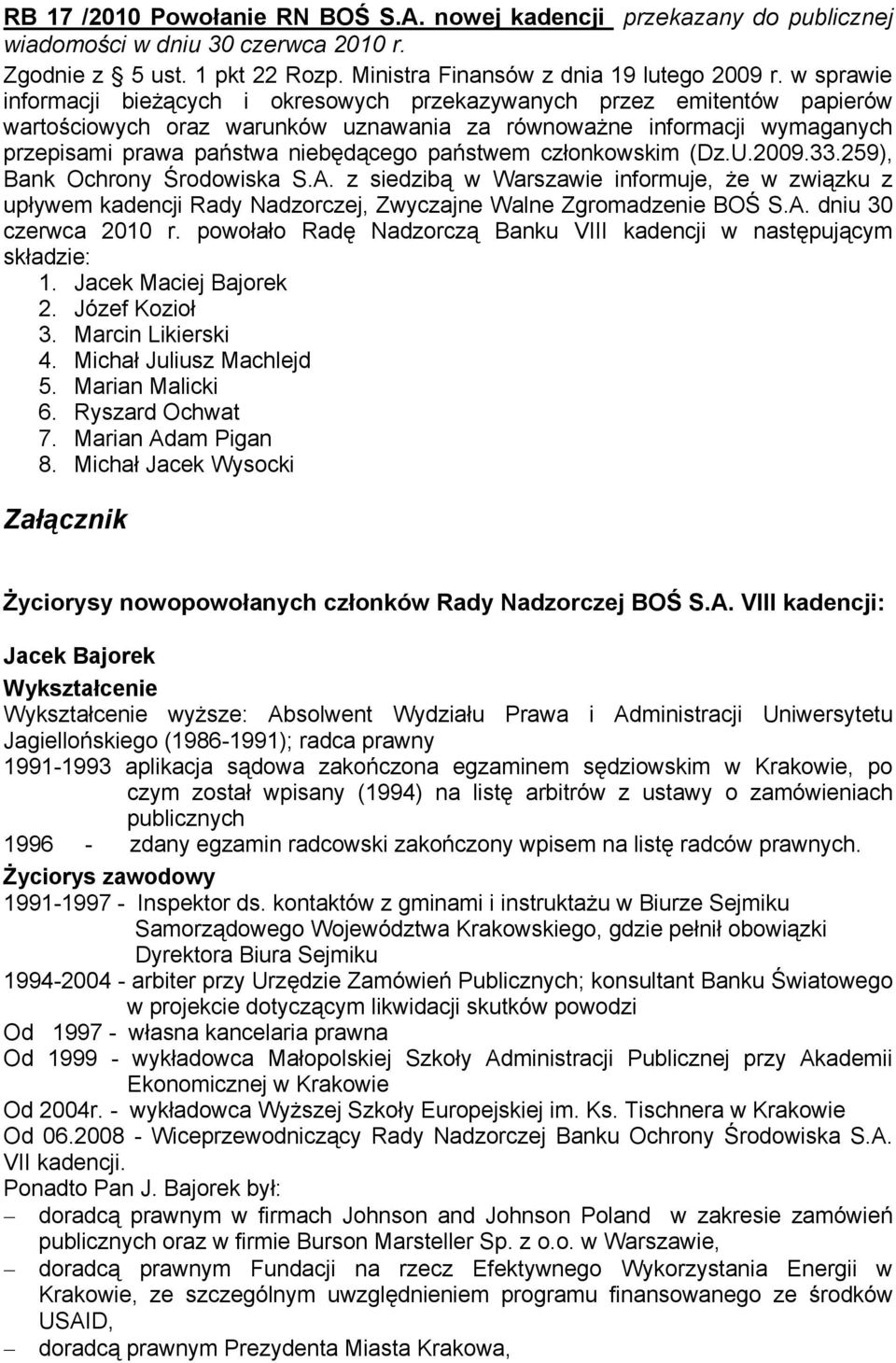 RB 17 /2010 Powołanie RN BOŚ S.A. nowej kadencji przekazany do publicznej wiadomości w dniu 30 czerwca 2010 r.

Zgodnie z § 5 ust. 1 pkt 22 Rozp. Ministra Finansów z dnia 19 lutego 2009 r. w sprawie informacji bieżących i okresowych przekazywanych przez emitentów papierów wartościowych oraz warunków uznawania za równoważne informacji wymaganych przepisami prawa państwa niebędącego państwem członkowskim (Dz.U.2009.33.259), Bank Ochrony Środowiska S.A. z siedzibą w Warszawie informuje, że w związku z upływem kadencji Rady Nadzorczej, Zwyczajne Walne Zgromadzenie BOŚ S.A. dniu 30 czerwca 2010 r. powołało Radę Nadzorczą Banku VIII kadencji w następującym składzie:
1. Jacek Maciej Bajorek
2. Józef Kozioł
3. Marcin Likierski
4. Michał Juliusz Machlejd
5. Marian Malicki
6. Ryszard Ochwat
7. Marian Adam Pigan
8. Michał Jacek Wysocki

Załącznik

Życiorysy nowopowołanych członków Rady Nadzorczej BOŚ S.A. VIII kadencji:

Jacek Bajorek

Wykształcenie
Wykształcenie wyższe: Absolwent Wydziału Prawa i Administracji Uniwersytetu Jagiellońskiego (1986-1991); radca prawny
1991-1993 aplikacja sądowa zakończona egzaminem sędziowskim w Krakowie, po czym został wpisany (1994) na listę arbitrów z ustawy o zamówieniach publicznych
1996 - zdany egzamin radcowski zakończony wpisem na listę radców prawnych.

Życiorys zawodowy
1991-1997 - Inspektor ds. kontaktów z gminami i instruktażu w Biurze Sejmiku Samorządowego Województwa Krakowskiego, gdzie pełnił obowiązki Dyrektora Biura Sejmiku
1994-2004 - arbiter przy Urzędzie Zamówień Publicznych; konsultant Banku Światowego w projekcie dotyczącym likwidacji skutków powodzi
Od 1997 - własna kancelaria prawna
Od 1999 - wykładowca Małopolskiej Szkoły Administracji Publicznej przy Akademii Ekonomicznej w Krakowie
Od 2004r. - wykładowca Wyższej Szkoły Europejskiej im. Ks. Tischnera w Krakowie
Od 06.2008 - Wiceprzewodniczący Rady Nadzorczej Banku Ochrony Środowiska S.A. VII kadencji.
Ponadto Pan J. Bajorek był:
– doradcą prawnym w firmach Johnson and Johnson Poland w zakresie zamówień publicznych oraz w firmie Burson Marsteller Sp. z o.o. w Warszawie,
– doradcą prawnym Fundacji na rzecz Efektywnego Wykorzystania Energii w Krakowie, ze szczególnym uwzględnieniem programu finansowanego ze środków USAID,
– doradcą prawnym Prezydenta Miasta Krakowa,